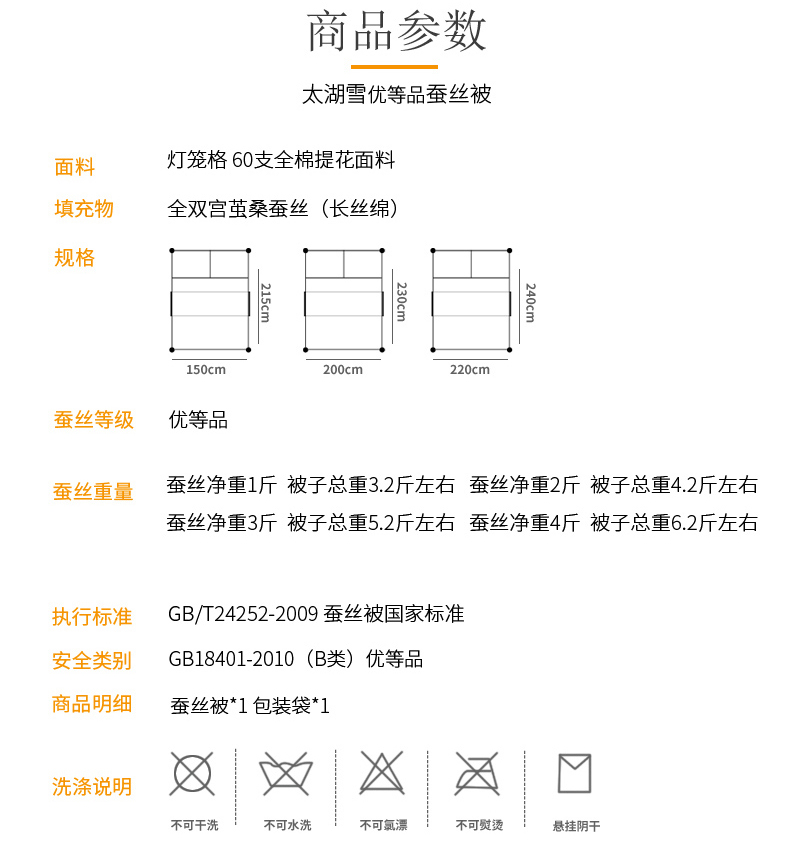 商品参数

太湖雪优等品蚕丝被

面料 灯笼格 60支全棉提花面料

填充物 全双宫茧桑蚕丝（长丝绵）

规格

215cm
150cm
230cm
200cm
240cm
220cm

蚕丝等级 优等品

蚕丝重量 蚕丝净重1斤 被子总重3.2斤左右 蚕丝净重2斤 被子总重4.2斤左右
蚕丝净重3斤 被子总重5.2斤左右 蚕丝净重4斤 被子总重6.2斤左右

执行标准 GB/T24252-2009 蚕丝被国家标准

安全类别 GB18401-2010（B类）优等品

商品明细 蚕丝被*1 包装袋*1

洗涤说明

不可干洗 不可水洗 不可氯漂 不可熨烫 悬挂阴干